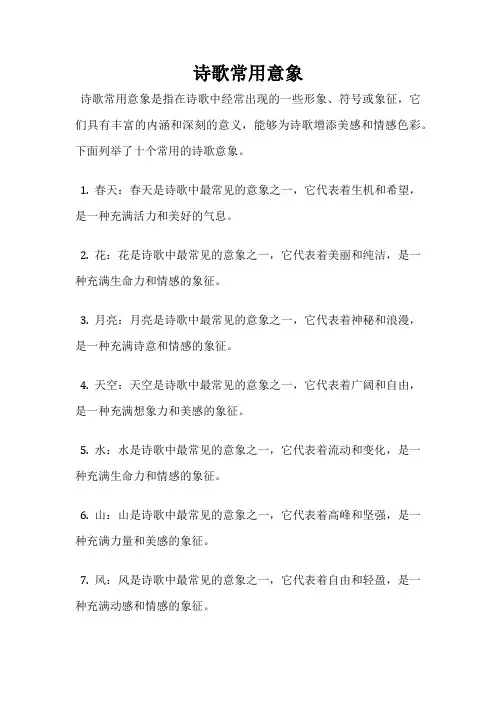 诗歌常用意象

诗歌常用意象是指在诗歌中经常出现的一些形象、符号或象征，它们具有丰富的内涵和深刻的意义，能够为诗歌增添美感和情感色彩。下面列举了十个常用的诗歌意象。

1. 春天：春天是诗歌中最常见的意象之一，它代表着生机和希望，是一种充满活力和美好的气息。

2. 花：花是诗歌中最常见的意象之一，它代表着美丽和纯洁，是一种充满生命力和情感的象征。

3. 月亮：月亮是诗歌中最常见的意象之一，它代表着神秘和浪漫，是一种充满诗意和情感的象征。

4. 天空：天空是诗歌中最常见的意象之一，它代表着广阔和自由，是一种充满想象力和美感的象征。

5. 水：水是诗歌中最常见的意象之一，它代表着流动和变化，是一种充满生命力和情感的象征。

6. 山：山是诗歌中最常见的意象之一，它代表着高峰和坚强，是一种充满力量和美感的象征。

7. 风：风是诗歌中最常见的意象之一，它代表着自由和轻盈，是一种充满动感和情感的象征。